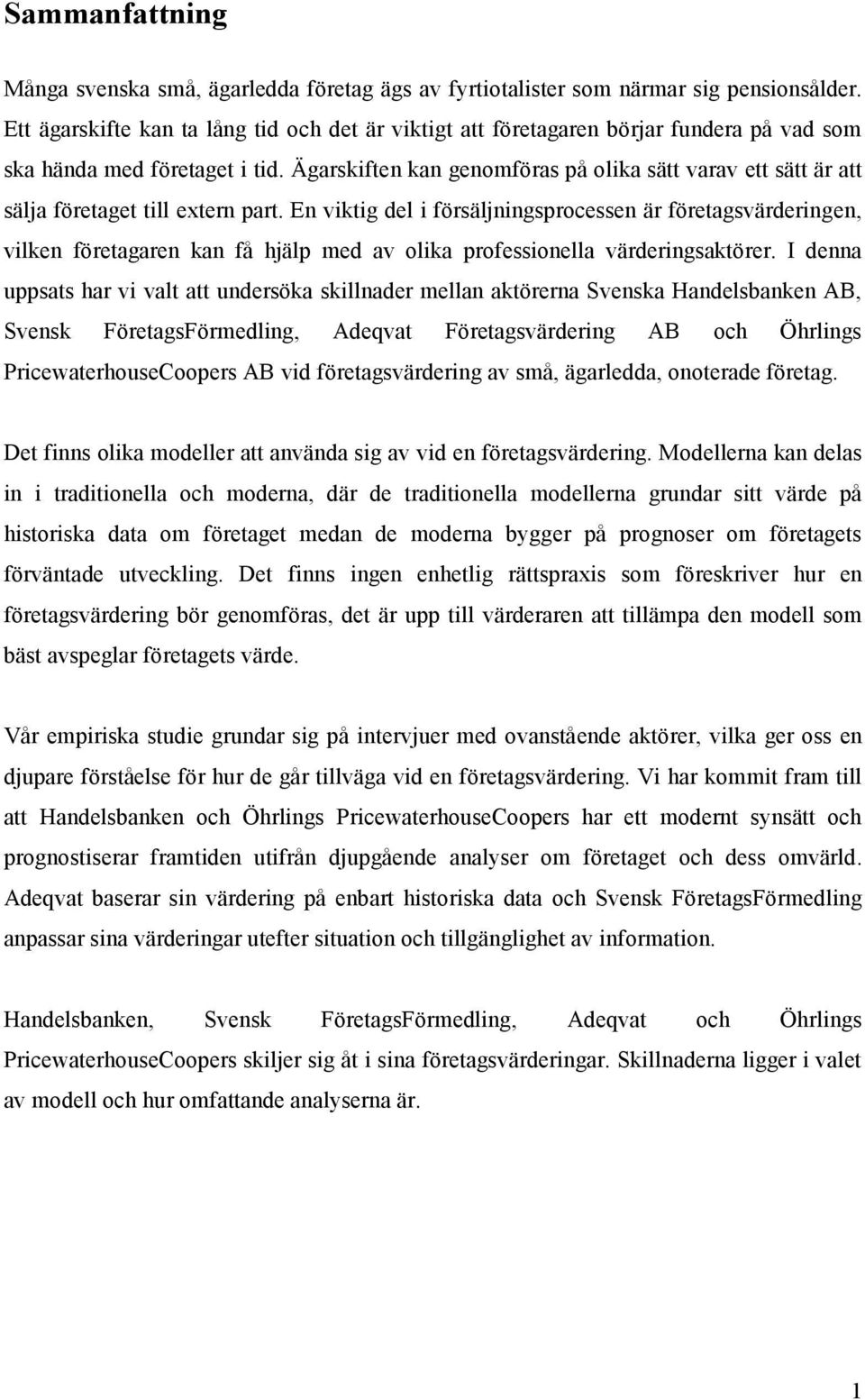 Sammanfattning

Många svenska små, ägarledda företag ägs av fyrtiotalister som närmar sig pensionsålder. Ett ägarskifte kan ta lång tid och det är viktigt att företagaren börjar fundera på vad som ska hända med företaget i tid. Ägarskiften kan genomföras på olika sätt varav ett sätt är att sälja företaget till extern part. En viktig del i försäljningsprocessen är företagsvärderingen, vilken företagaren kan få hjälp med av olika professionella värderingsaktörer. I denna uppsats har vi valt att undersöka skillnader mellan aktörerna Svenska Handelsbanken AB, Svensk FöretagsFörmedling, Adeqvat Företagsvärdering AB och Öhrlings PricewaterhouseCoopers AB vid företagsvärdering av små, ägarledda, onoterade företag.

Det finns olika modeller att använda sig av vid en företagsvärdering. Modellerna kan delas in i traditionella och moderna, där de traditionella modellerna grundar sitt värde på historiska data om företaget medan de moderna bygger på prognoser om företagets förväntade utveckling. Det finns ingen enhetlig rättspraxis som föreskriver hur en företagsvärdering bör genomföras, det är upp till värderaren att tillämpa den modell som bäst avspeglar företagets värde.

Vår empiriska studie grundar sig på intervjuer med ovanstående aktörer, vilka ger oss en djupare förståelse för hur de går tillväga vid en företagsvärdering. Vi har kommit fram till att Handelsbanken och Öhrlings PricewaterhouseCoopers har ett modernt synsätt och prognostiserar framtiden utifrån djupgående analyser om företaget och dess omvärld. Adeqvat baserar sin värdering på enbart historiska data och Svensk FöretagsFörmedling anpassar sina värderingar utefter situation och tillgänglighet av information.

Handelsbanken, Svensk FöretagsFörmedling, Adeqvat och Öhrlings PricewaterhouseCoopers skiljer sig åt i sina företagsvärderingar. Skillnaderna ligger i valet av modell och hur omfattande analyserna är.

1